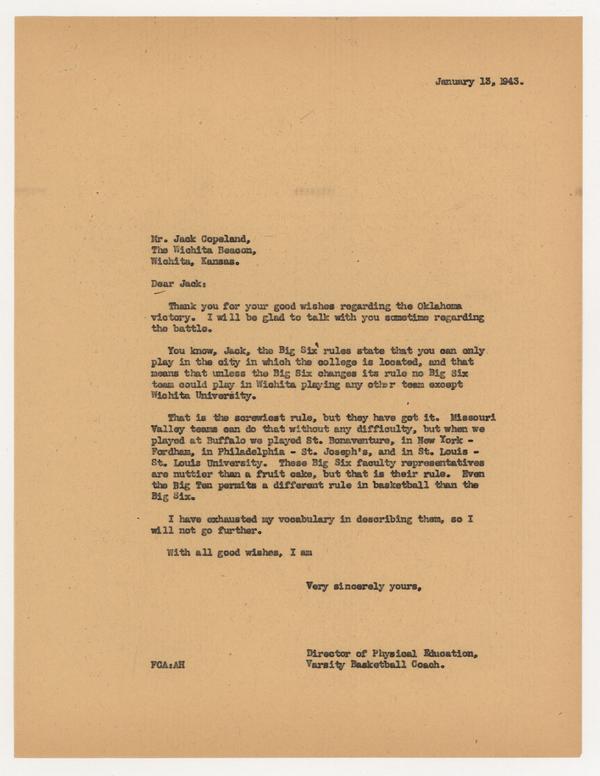 January 13, 1943.

Mr. Jack Copeland,
The Wichita Beacon,
Wichita, Kansas.

Dear Jack:

Thank you for your good wishes regarding the Oklahoma victory. I will be glad to talk with you sometime regarding the battle.

You know, Jack, the Big Six rules state that you can only play in the city in which the college is located, and that means that unless the Big Six changes its rule no Big Six team could play in Wichita playing any other team except Wichita University.

That is the screwiest rule, but they have got it. Missouri Valley teams can do that without any difficulty, but when we played at Buffalo we played St. Bonaventure, in New York - Fordham, in Philadelphia - St. Joseph's, and in St. Louis - St. Louis University. These Big Six faculty representatives are nuttier than a fruit cake, but that is their rule. Even the Big Ten permits a different rule in basketball than the Big Six.

I have exhausted my vocabulary in describing them, so I will not go further.

With all good wishes, I am

Very sincerely yours,

Director of Physical Education,
Varsity Basketball Coach.

FCA:AH